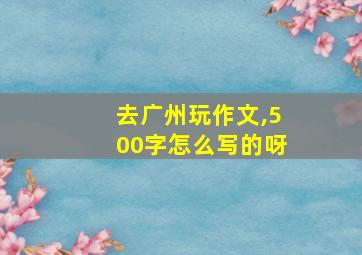 去广州玩作文,500字怎么写的呀